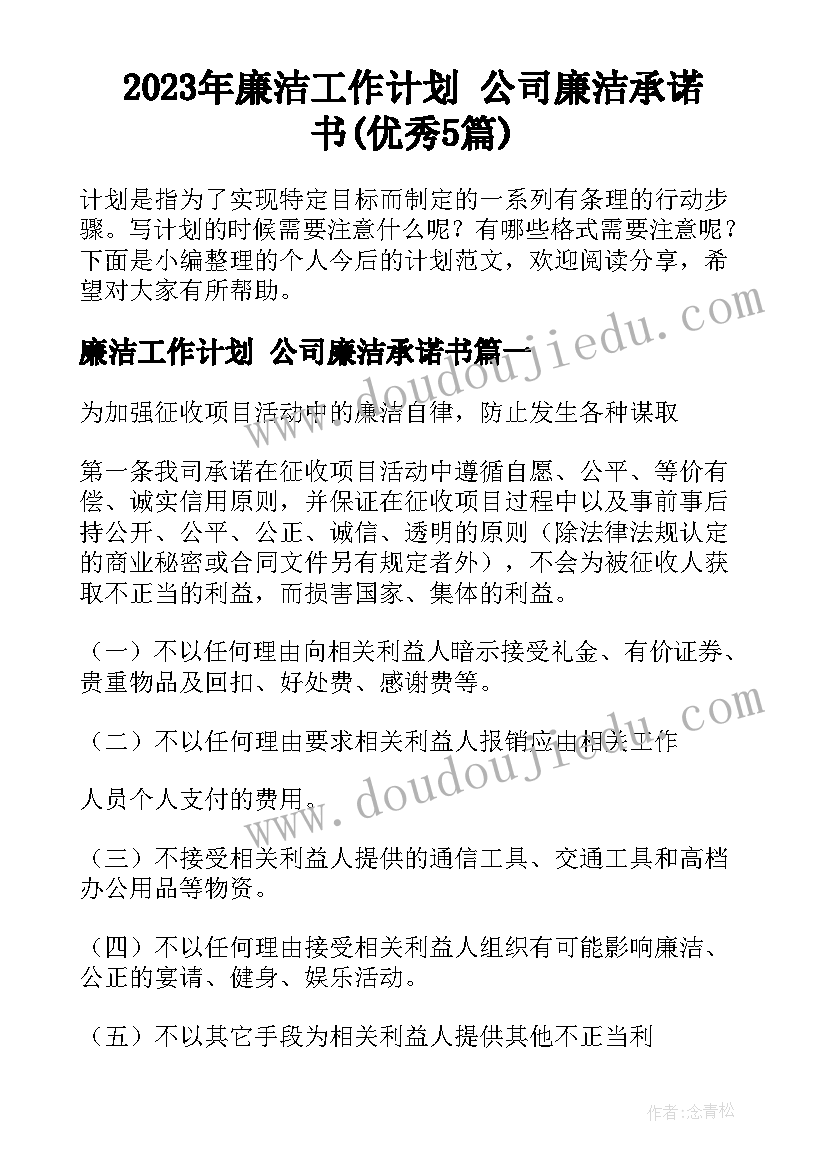 2023年廉洁工作计划 公司廉洁承诺书(优秀5篇)

计划是指为了实现特定目标而制定的一系列有条理的行动步骤。写计划的时候需要注意什么呢？有哪些格式需要注意呢？下面是小编整理的个人今后的计划范文，欢迎阅读分享，希望对大家有所帮助。

廉洁工作计划 公司廉洁承诺书篇一

为加强征收项目活动中的廉洁自律，防止发生各种谋取

第一条我司承诺在征收项目活动中遵循自愿、公平、等价有偿、诚实信用原则，并保证在征收项目过程中以及事前事后持公开、公平、公正、诚信、透明的原则（除法律法规认定的商业秘密或合同文件另有规定者外），不会为被征收人获取不正当的利益，而损害国家、集体的利益。

（一）不以任何理由向相关利益人暗示接受礼金、有价证券、贵重物品及回扣、好处费、感谢费等。

（二）不以任何理由要求相关利益人报销应由相关工作

人员个人支付的费用。

（三）不接受相关利益人提供的通信工具、交通工具和高档办公用品等物资。

（四）不以任何理由接受相关利益人组织有可能影响廉洁、公正的宴请、健身、娱乐活动。

（五）不以其它手段为相关利益人提供其他不正当利

www.doudoujiedu.com

www.doudoujiedu.com

作者：念青松